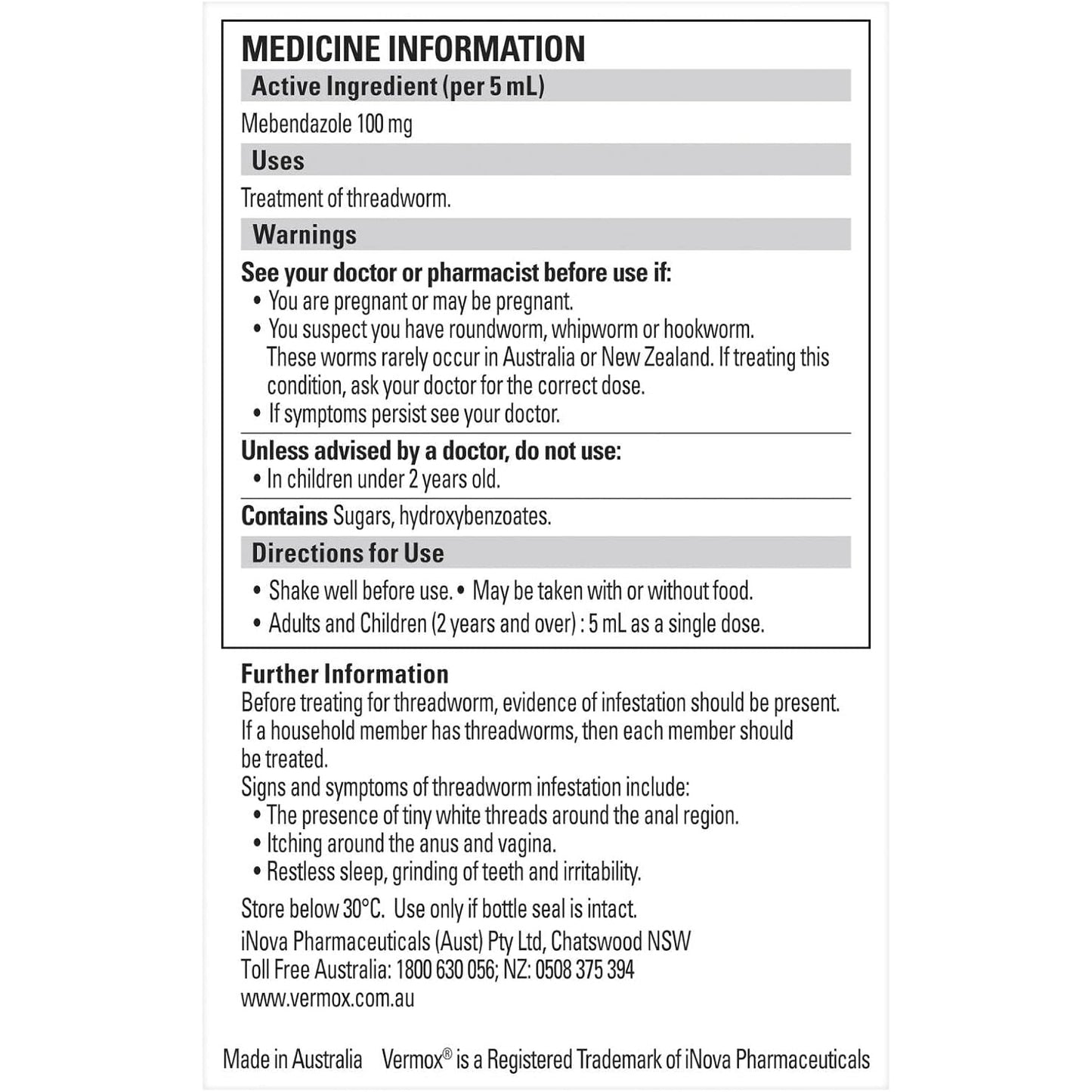 MEDICINE INFORMATION

Active Ingredient (per 5 mL)

Mebendazole 100 mg

Uses

Treatment of threadworm.

Warnings

See your doctor or pharmacist before use if:
• You are pregnant or may be pregnant.
• You suspect you have roundworm, whipworm or hookworm. These worms rarely occur in Australia or New Zealand. If treating this condition, ask your doctor for the correct dose.
• If symptoms persist see your doctor.

Unless advised by a doctor, do not use:
• In children under 2 years old.

Contains Sugars, hydroxybenzoates.

Directions for Use

• Shake well before use. • May be taken with or without food.
• Adults and Children (2 years and over) : 5 mL as a single dose.

Further Information
Before treating for threadworm, evidence of infestation should be present. If a household member has threadworms, then each member should be treated.
Signs and symptoms of threadworm infestation include:
• The presence of tiny white threads around the anal region.
• Itching around the anus and vagina.
• Restless sleep, grinding of teeth and irritability.

Store below 30°C. Use only if bottle seal is intact.
iNova Pharmaceuticals (Aust) Pty Ltd, Chatswood NSW
Toll Free Australia: 1800 630 056; NZ: 0508 375 394
www.vermox.com.au

Made in Australia Vermox® is a Registered Trademark of iNova Pharmaceuticals